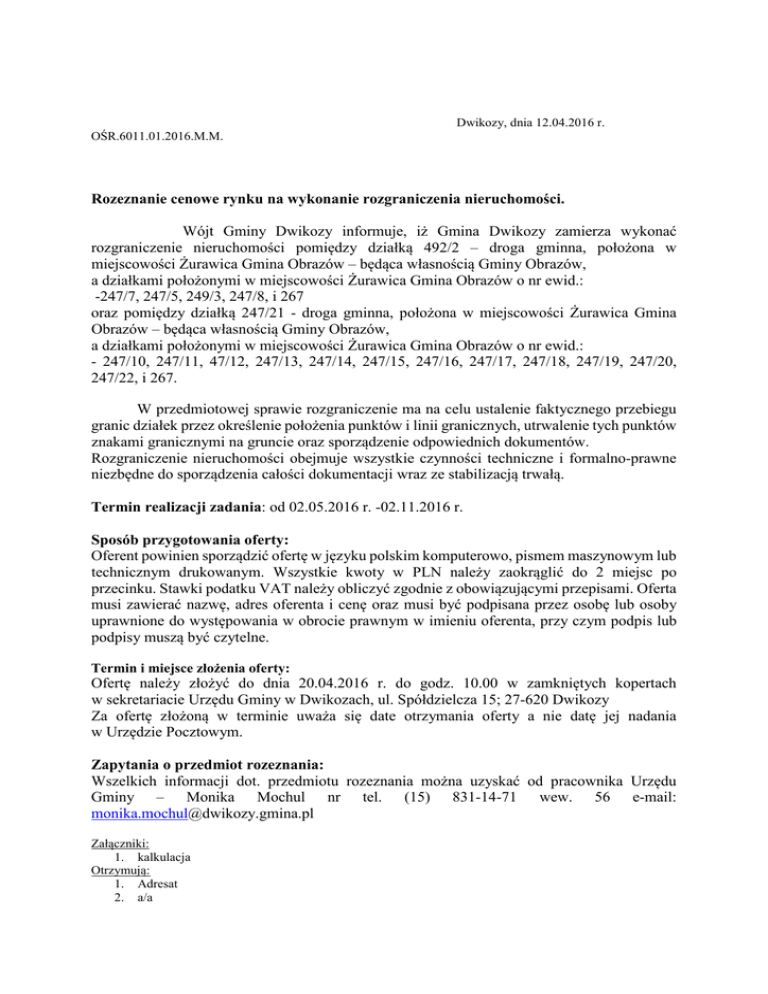 Dwikozy, dnia 12.04.2016 r.

OŚR.6011.01.2016.M.M.

Rozeznanie cenowe rynku na wykonanie rozgraniczenia nieruchomości.

Wójt Gminy Dwikozy informuje, iż Gmina Dwikozy zamierza wykonać rozgraniczenie nieruchomości pomiędzy działką 492/2 – droga gminna, położona w miejscowości Żurawica Gmina Obrazów – będąca własnością Gminy Obrazów,
a działkami położonymi w miejscowości Żurawica Gmina Obrazów o nr ewid.:
-247/7, 247/5, 249/3, 247/8, i 267
oraz pomiędzy działką 247/21 - droga gminna, położona w miejscowości Żurawica Gmina Obrazów – będąca własnością Gminy Obrazów,
a działkami położonymi w miejscowości Żurawica Gmina Obrazów o nr ewid.:
- 247/10, 247/11, 47/12, 247/13, 247/14, 247/15, 247/16, 247/17, 247/18, 247/19, 247/20, 247/22, i 267.

W przedmiotowej sprawie rozgraniczenie ma na celu ustalenie faktycznego przebiegu granic działek przez określenie położenia punktów i linii granicznych, utrwalenie tych punktów znakami granicznymi na gruncie oraz sporządzenie odpowiednich dokumentów.
Rozgraniczenie nieruchomości obejmuje wszystkie czynności techniczne i formalno-prawne niezbędne do sporządzenia całości dokumentacji wraz ze stabilizacją trwałą.

Termin realizacji zadania: od 02.05.2016 r. -02.11.2016 r.

Sposób przygotowania oferty:
Oferent powinien sporządzić ofertę w języku polskim komputerowo, pismem maszynowym lub technicznym drukowanym. Wszystkie kwoty w PLN należy zaokrąglić do 2 miejsc po przecinku. Stawki podatku VAT należy obliczyć zgodnie z obowiązującymi przepisami. Oferta musi zawierać nazwę, adres oferenta i cenę oraz musi być podpisana przez osobę lub osoby uprawnione do występowania w obrocie prawnym w imieniu oferenta, przy czym podpis lub podpisy muszą być czytelne.

Termin i miejsce złożenia oferty:
Ofertę należy złożyć do dnia 20.04.2016 r. do godz. 10.00 w zamkniętych kopertach w sekretariacie Urzędu Gminy w Dwikozach, ul. Spółdzielcza 15; 27-620 Dwikozy
Za ofertę złożoną w terminie uważa się date otrzymania oferty a nie datę jej nadania w Urzędzie Pocztowym.

Zapytania o przedmiot rozeznania:
Wszelkich informacji dot. przedmiotu rozeznania można uzyskać od pracownika Urzędu Gminy – Monika Mochul nr tel. (15) 831-14-71 wew. 56 e-mail: monika.mochul@dwikozy.gmina.pl

Załączniki:
1. kalkulacja
Otrzymują:
1. Adresat
2. a/a